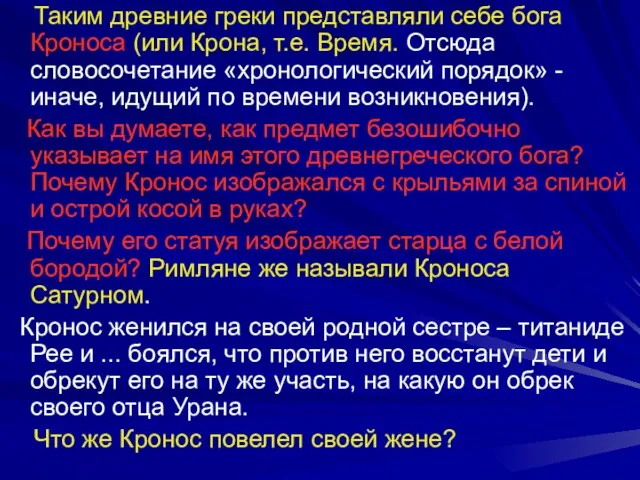 Таким древние греки представляли себе бога Кроноса (или Крона, т.е. Время. Отсюда словосочетание «хронологический порядок» - иначе, идущий по времени возникновения).

Как вы думаете, как предмет безошибочно указывает на имя этого древнегреческого бога? Почему Кронос изображался с крыльями за спиной и острой косой в руках?

Почему его статуя изображает старца с белой бородой? Римляне же называли Кроноса Сатурном.

Кронос женился на своей родной сестре – титаниде Рее и ... боялся, что против него восстанут дети и обрекут его на ту же участь, на какую он обрек своего отца Урана.

Что же Кронос повелел своей жене?